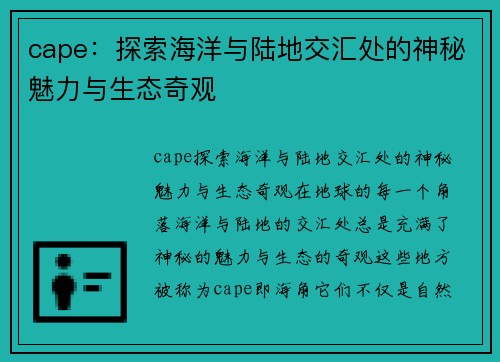 cape：探索海洋与陆地交汇处的神秘魅力与生态奇观

cape探索海洋与陆地交汇处的神秘魅力与生态奇观在地球的每一个角落海洋与陆地的交汇处总是充满了神秘的魅力与生态的奇观这些地方被称为cape即海角它们不仅是自然